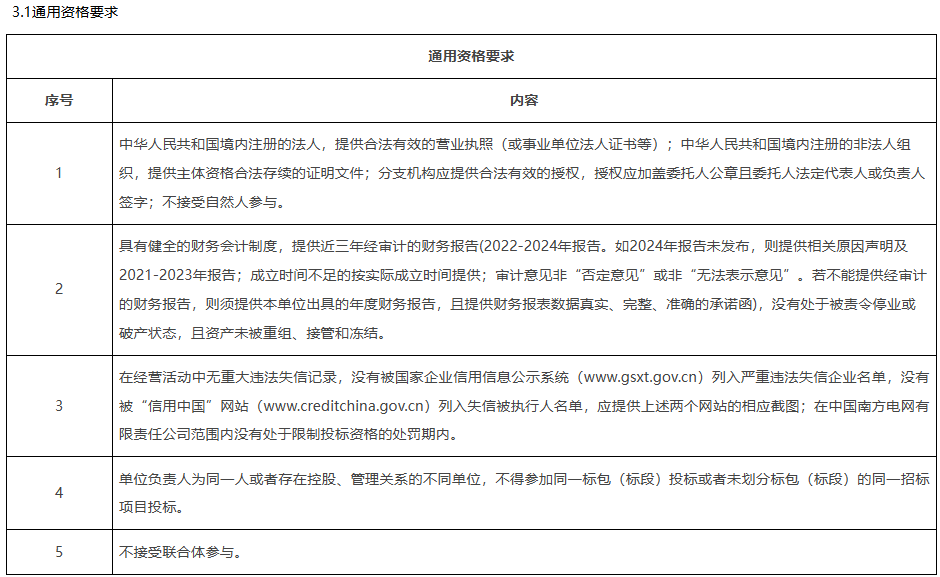 3.1通用资格要求

| 通用资格要求 | |
|---|---|
| 序号 | 内容 |
| 1 | 中华人民共和国境内注册的法人，提供合法有效的营业执照（或事业单位法人证书等）；中华人民共和国境内注册的非法人组织，提供主体资格合法存续的证明文件；分支机构应提供合法有效的授权，授权应加盖委托人公章且委托人法定代表人或负责人签字；不接受自然人参与。 |
| 2 | 具有健全的财务会计制度，提供近三年经审计的财务报告(2022-2024年报告。如2024年报告未发布，则提供相关原因声明及2021-2023年报告；成立时间不足的按实际成立时间提供；审计意见非“否定意见”或非“无法表示意见”。若不能提供经审计的财务报告，则须提供本单位出具的年度财务报告，且提供财务报表数据真实、完整、准确的承诺函)，没有处于被责令停业或破产状态，且资产未被重组、接管和冻结。 |
| 3 | 在经营活动中无重大违法失信记录，没有被国家企业信用信息公示系统（www.gsxt.gov.cn）列入严重违法失信企业名单，没有被“信用中国”网站（www.creditchina.gov.cn）列入失信被执行人名单，应提供上述两个网站的相应截图；在中国南方电网有限责任公司范围内没有处于限制投标资格的处罚期内。 |
| 4 | 单位负责人为同一人或者存在控股、管理关系的不同单位，不得参加同一标包（标段）投标或者未划分标包（标段）的同一招标项目投标。 |
| 5 | 不接受联合体参与。 |